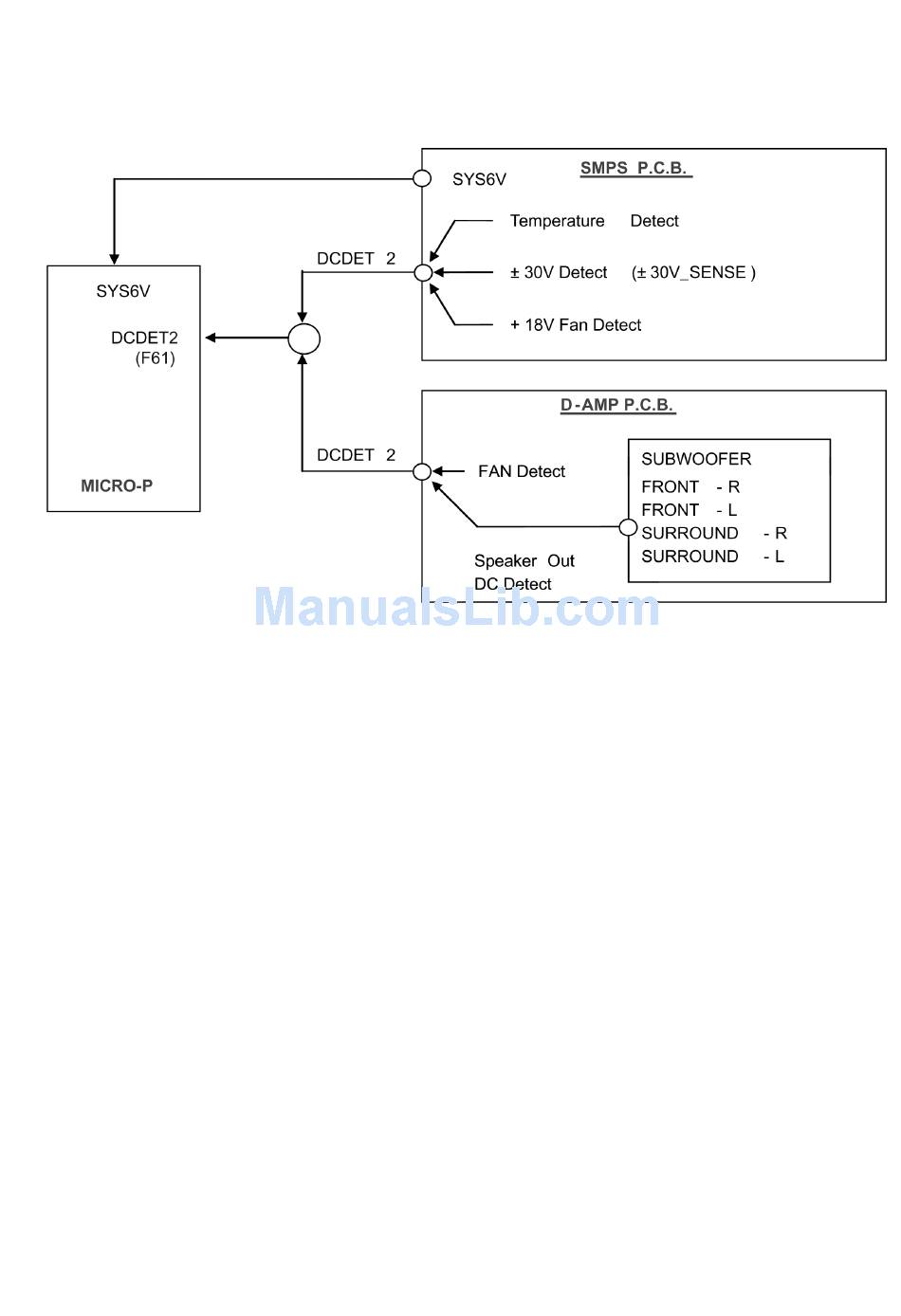 SMPS P.C.B.

SYS6V

Temperature Detect

DCDET 2

± 30V Detect (± 30V_SENSE )

+ 18V Fan Detect

SYS6V

DCDET2
(F61)

MICRO-P

D-AMP P.C.B.

DCDET 2

FAN Detect

SUBWOOFER
FRONT - R
FRONT - L
SURROUND - R
SURROUND - L

Speaker Out
DC Detect

ManualsLib.com